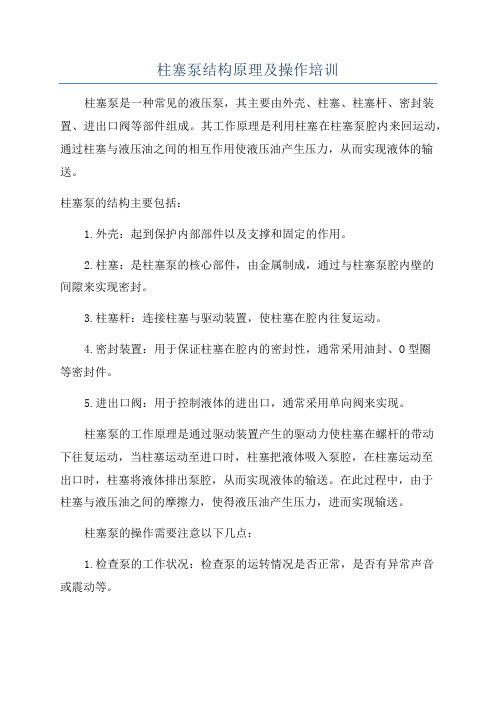 柱塞泵结构原理及操作培训

柱塞泵是一种常见的液压泵，其主要由外壳、柱塞、柱塞杆、密封装置、进出口阀等部件组成。其工作原理是利用柱塞在柱塞泵腔内来回运动，通过柱塞与液压油之间的相互作用使液压油产生压力，从而实现液体的输送。

柱塞泵的结构主要包括：

1.外壳：起到保护内部部件以及支撑和固定的作用。

2.柱塞：是柱塞泵的核心部件，由金属制成，通过与柱塞泵腔内壁的间隙来实现密封。

3.柱塞杆：连接柱塞与驱动装置，使柱塞在腔内往复运动。

4.密封装置：用于保证柱塞在腔内的密封性，通常采用油封、O型圈等密封件。

5.进出口阀：用于控制液体的进出口，通常采用单向阀来实现。

柱塞泵的工作原理是通过驱动装置产生的驱动力使柱塞在螺杆的带动下往复运动，当柱塞运动至进口时，柱塞把液体吸入泵腔，在柱塞运动至出口时，柱塞将液体排出泵腔，从而实现液体的输送。在此过程中，由于柱塞与液压油之间的摩擦力，使得液压油产生压力，进而实现输送。

柱塞泵的操作需要注意以下几点：

1.检查泵的工作状况：检查泵的运转情况是否正常，是否有异常声音或震动等。